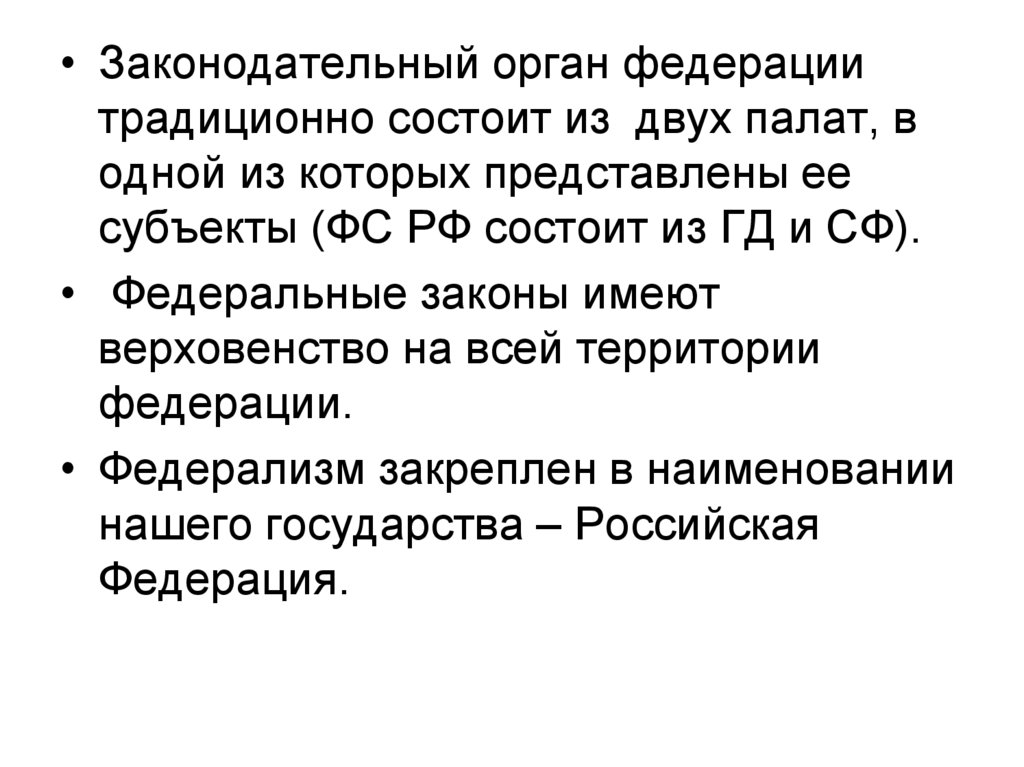 • Законодательный орган федерации традиционно состоит из двух палат, в одной из которых представлены ее субъекты (ФС РФ состоит из ГД и СФ).

• Федеральные законы имеют верховенство на всей территории федерации.

• Федерализм закреплен в наименовании нашего государства – Российская Федерация.